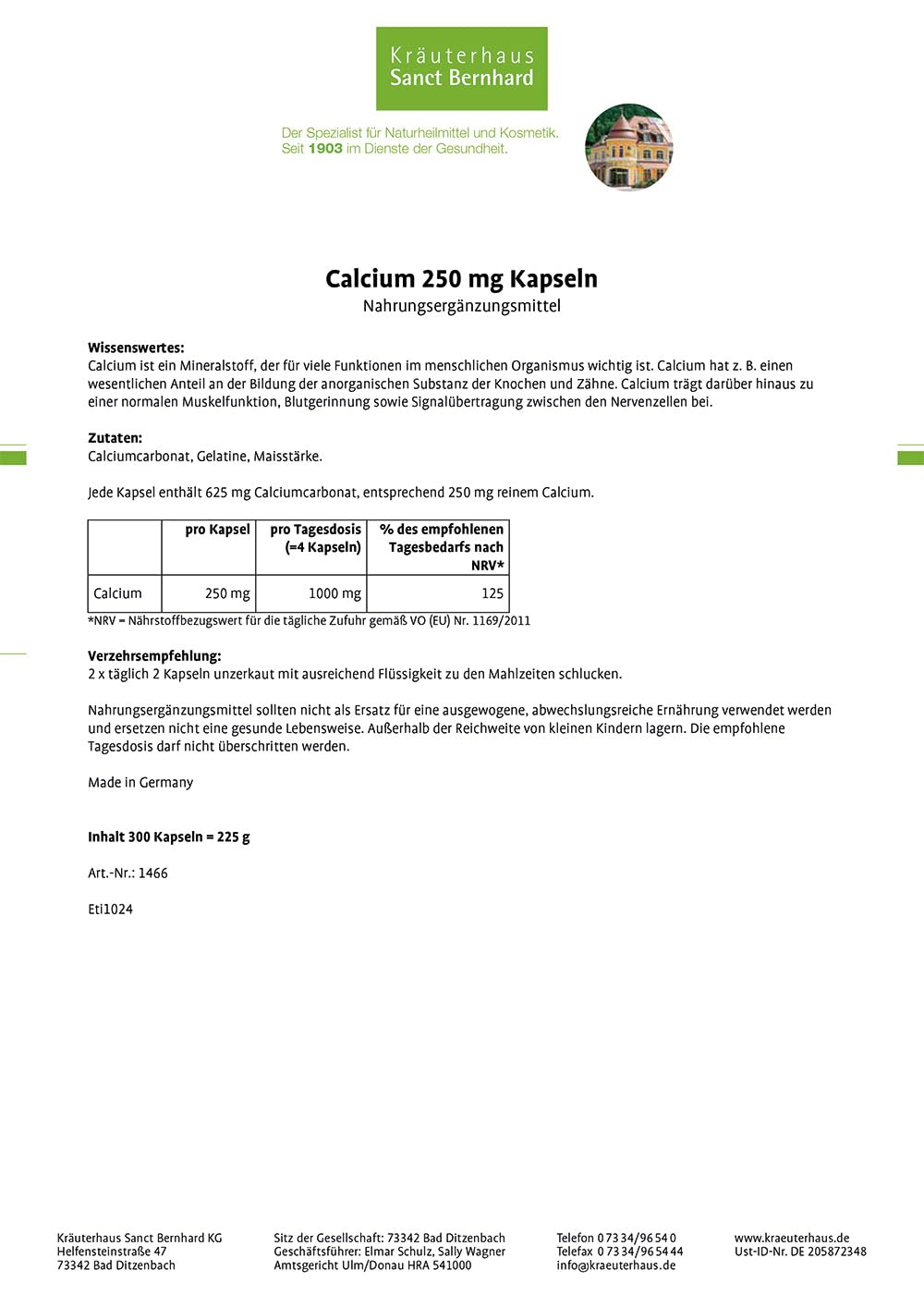 Kräuterhaus
Sanct Bernhard

Der Spezialist für Naturheilmittel und Kosmetik.
Seit 1903 im Dienste der Gesundheit.

Calcium 250 mg Kapseln
Nahrungsergänzungsmittel

Wissenswertes:
Calcium ist ein Mineralstoff, der für viele Funktionen im menschlichen Organismus wichtig ist. Calcium hat z. B. einen wesentlichen Anteil an der Bildung der anorganischen Substanz der Knochen und Zähne. Calcium trägt darüber hinaus zu einer normalen Muskelfunktion, Blutgerinnung sowie Signalübertragung zwischen den Nervenzellen bei.

Zutaten:
Calciumcarbonat, Gelatine, Maisstärke.

Jede Kapsel enthält 625 mg Calciumcarbonat, entsprechend 250 mg reinem Calcium.

| | pro Kapsel | pro Tagesdosis (=4 Kapseln) | % des empfohlenen Tagesbedarfs nach NRV* |
|---|---|---|---|
| Calcium | 250 mg | 1000 mg | 125 |

*NRV = Nährstoffbezugswert für die tägliche Zufuhr gemäß VO (EU) Nr. 1169/2011

Verzehrsempfehlung:
2 x täglich 2 Kapseln unzerkaut mit ausreichend Flüssigkeit zu den Mahlzeiten schlucken.

Nahrungsergänzungsmittel sollten nicht als Ersatz für eine ausgewogene, abwechslungsreiche Ernährung verwendet werden und ersetzen nicht eine gesunde Lebensweise. Außerhalb der Reichweite von kleinen Kindern lagern. Die empfohlene Tagesdosis darf nicht überschritten werden.

Made in Germany

Inhalt 300 Kapseln = 225 g

Art.-Nr.: 1466

Eti1024

Kräuterhaus Sanct Bernhard KG
Helfensteinstraße 47
73342 Bad Ditzenbach

Sitz der Gesellschaft: 73342 Bad Ditzenbach
Geschäftsführer: Elmar Schulz, Sally Wagner
Amtsgericht Ulm/Donau HRA 541000

Telefon 0 73 34/96 54 0
Telefax 0 73 34/96 54 44
info@kraeuterhaus.de

www.kraeuterhaus.de
Ust-ID-Nr. DE 205872348